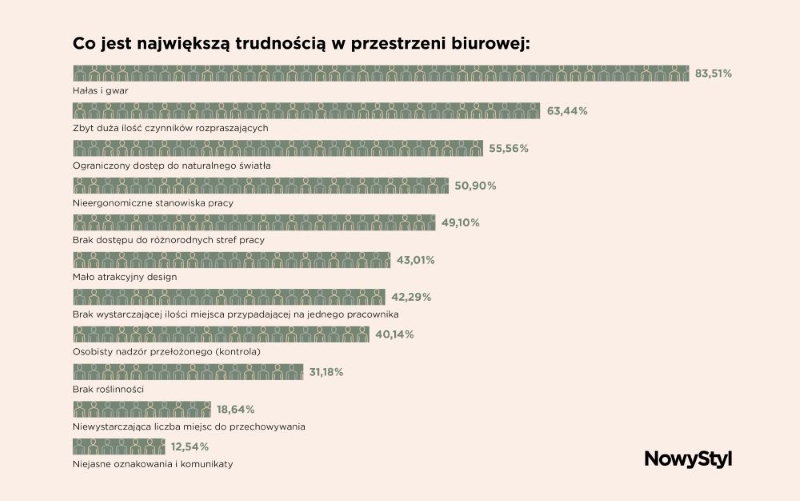 Co jest największą trudnością w przestrzeni biurowej:

83,51%
Hałas i gwar

63,44%
Zbyt duża ilość czynników rozpraszających

55,56%
Ograniczony dostęp do naturalnego światła

50,90%
Nieergonomiczne stanowiska pracy

49,10%
Brak dostępu do różnorodnych stref pracy

43,01%
Mało atrakcyjny design

42,29%
Brak wystarczającej ilości miejsca przypadającej na jednego pracownika

40,14%
Osobisty nadzór przełożonego (kontrola)

31,18%
Brak roślinności

18,64%
Niewystarczająca liczba miejsc do przechowywania

12,54%
Niejasne oznakowania i komunikaty

NowyStyl